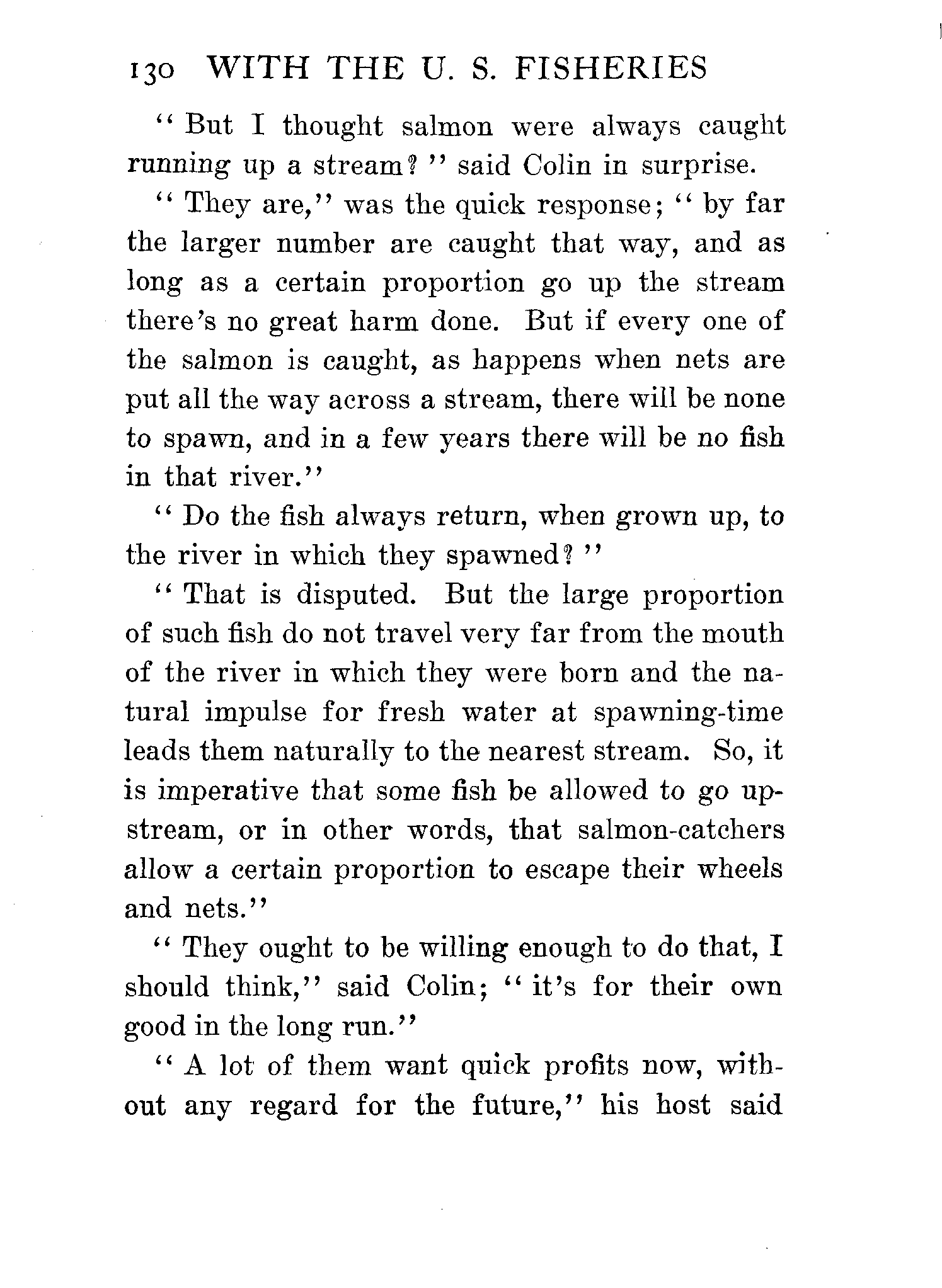 130 WITH THE U. S. FISHERIES

"But I thought salmon were always caught running up a stream?" said Colin in surprise.

"They are," was the quick response; "by far the larger number are caught that way, and as long as a certain proportion go up the stream there's no great harm done. But if every one of the salmon is caught, as happens when nets are put all the way across a stream, there will be none to spawn, and in a few years there will be no fish in that river."

"Do the fish always return, when grown up, to the river in which they spawned?"

"That is disputed. But the large proportion of such fish do not travel very far from the mouth of the river in which they were born and the natural impulse for fresh water at spawning-time leads them naturally to the nearest stream. So, it is imperative that some fish be allowed to go upstream, or in other words, that salmon-catchers allow a certain proportion to escape their wheels and nets."

"They ought to be willing enough to do that, I should think," said Colin; "it's for their own good in the long run."

"A lot of them want quick profits now, without any regard for the future," his host said